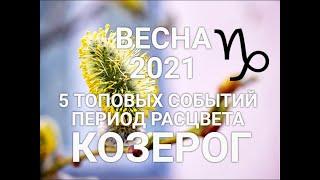 ВЕСНА ♑
2021
5 ТОПОВЫХ СОБЫТИЙ
ПЕРИОД РАСЦВЕТА
КОЗЕРОГ